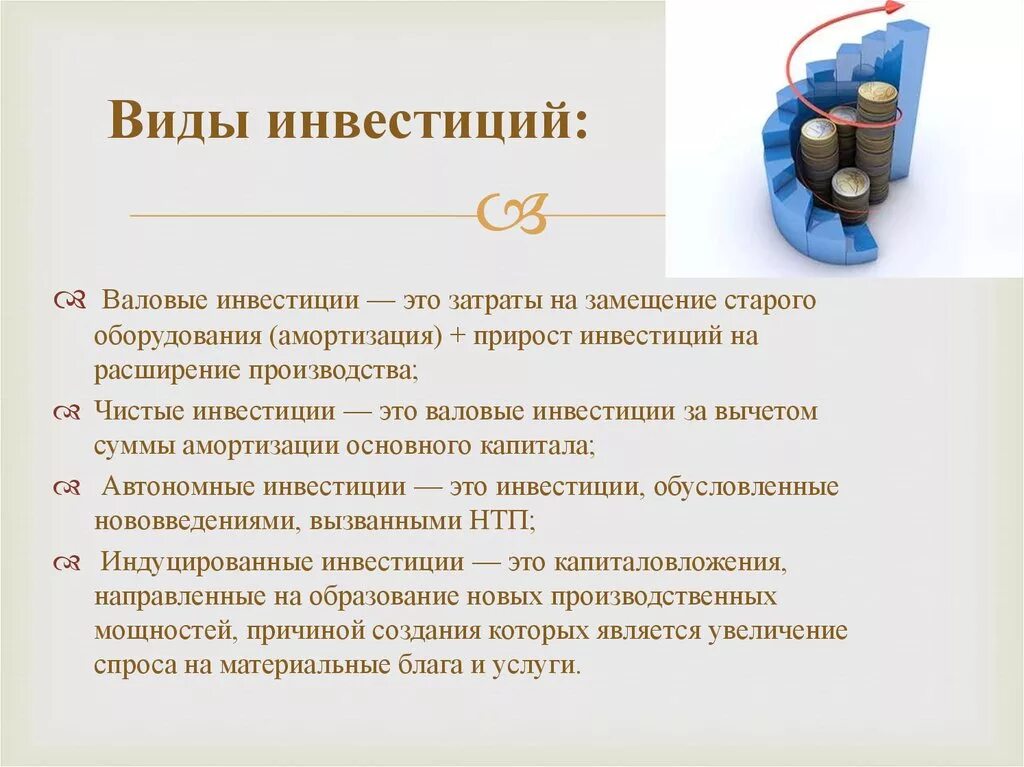 Виды инвестиций:

Валовые инвестиции — это затраты на замещение старого оборудования (амортизация) + прирост инвестиций на расширение производства;

Чистые инвестиции — это валовые инвестиции за вычетом суммы амортизации основного капитала;

Автономные инвестиции — это инвестиции, обусловленные нововведениями, вызванными НТП;

Индуцированные инвестиции — это капиталовложения, направленные на образование новых производственных мощностей, причиной создания которых является увеличение спроса на материальные блага и услуги.